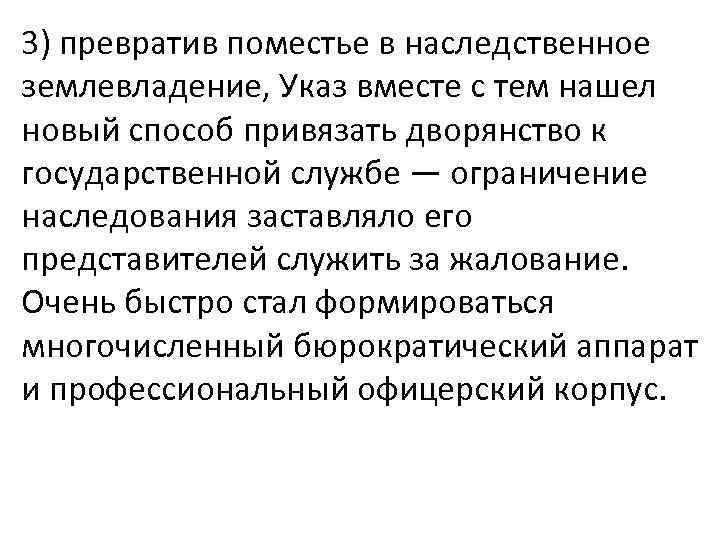 3) превратив поместье в наследственное землевладение, Указ вместе с тем нашел новый способ привязать дворянство к государственной службе — ограничение наследования заставляло его представителей служить за жалование. Очень быстро стал формироваться многочисленный бюрократический аппарат и профессиональный офицерский корпус.